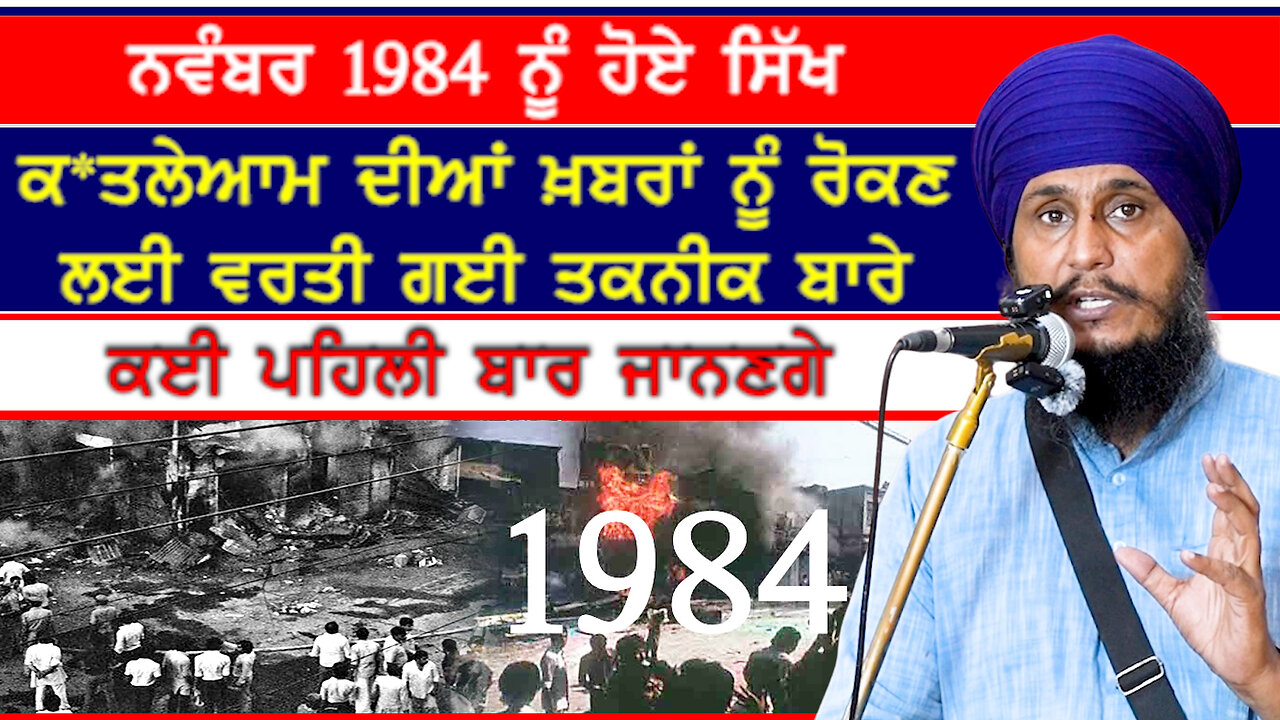 ਨਵੰਬਰ 1984 ਨੂੰ ਹੋਏ ਸਿੱਖ

ਕ*ਤਲੇਆਮ ਦੀਆਂ ਖ਼ਬਰਾਂ ਨੂੰ ਰੋਕਣ ਲਈ ਵਰਤੀ ਗਈ ਤਕਨੀਕ ਬਾਰੇ

ਕਈ ਪਹਿਲੀ ਬਾਰ ਜਾਨਣਗੇ

1984